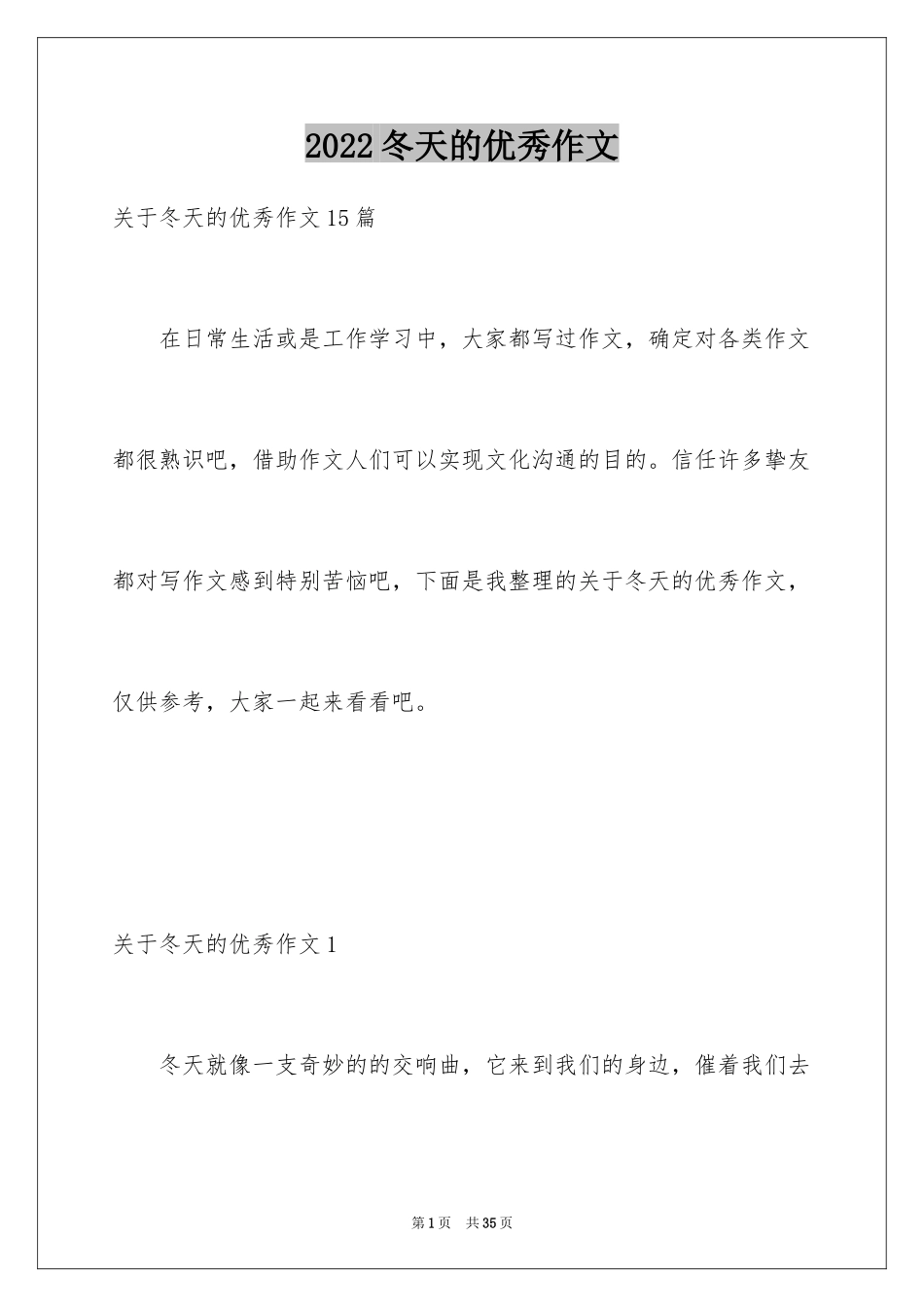 2022冬天的优秀作文

关于冬天的优秀作文15篇

在日常生活或是工作学习中，大家都写过作文，确定对各类作文都很熟识吧，借助作文人们可以实现文化沟通的目的。信任许多挚友都对写作文感到特别苦恼吧，下面是我整理的关于冬天的优秀作文，仅供参考，大家一起来看看吧。

关于冬天的优秀作文1

冬天就像一支奇妙的的交响曲，它来到我们的身边，催着我们去

第1页 共35页